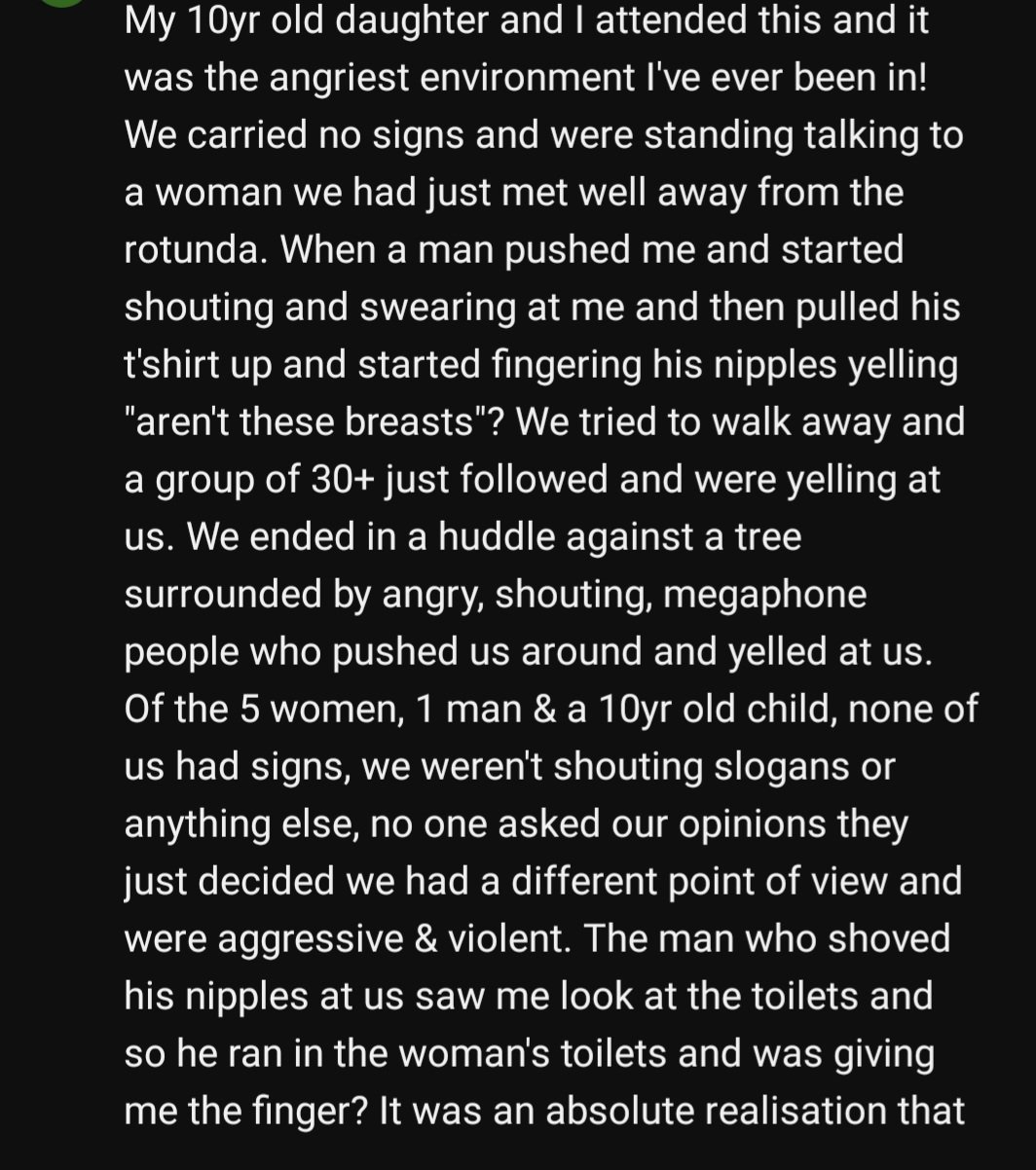 My 10yr old daughter and I attended this and it was the angriest environment I've ever been in! We carried no signs and were standing talking to a woman we had just met well away from the rotunda. When a man pushed me and started shouting and swearing at me and then pulled his t'shirt up and started fingering his nipples yelling "aren't these breasts"? We tried to walk away and a group of 30+ just followed and were yelling at us. We ended in a huddle against a tree surrounded by angry, shouting, megaphone people who pushed us around and yelled at us. Of the 5 women, 1 man & a 10yr old child, none of us had signs, we weren't shouting slogans or anything else, no one asked our opinions they just decided we had a different point of view and were aggressive & violent. The man who shoved his nipples at us saw me look at the toilets and so he ran in the woman's toilets and was giving me the finger? It was an absolute realisation that